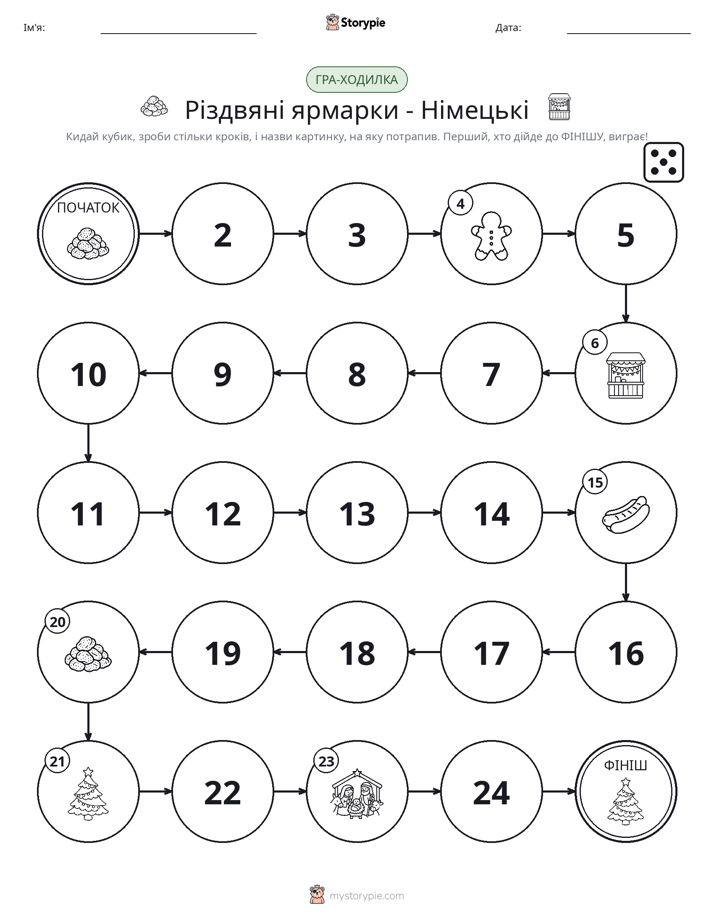 Ім'я: ____ Storypie Дата: ____

ГРА-ХОДИЛКА

Різдвяні ярмарки - Німецькі

Кидай кубик, зроби стільки кроків, і назви картинку, на яку потрапив. Перший, хто дійде до ФІНІШУ, виграє!

ПОЧАТОК

2

3

4

5

6

7

8

9

10

11

12

13

14

15

16

17

18

19

20

21

22

23

24

ФІНІШ

mystorypie.com